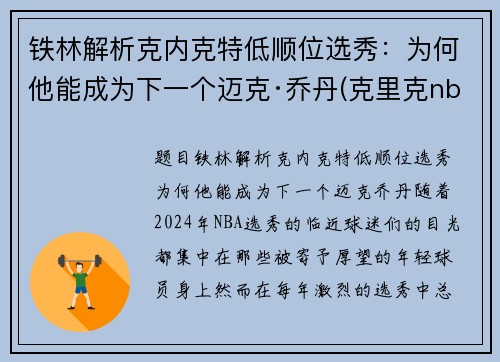 铁林解析克内克特低顺位选秀：为何他能成为下一个迈克·乔丹(克里克nb

题目铁林解析克内克特低顺位选秀为何他能成为下一个迈克乔丹随着2024年NBA选秀的临近球迷们的目光都集中在那些被寄予厚望的年轻球员身上然而在每年激烈的选秀中总